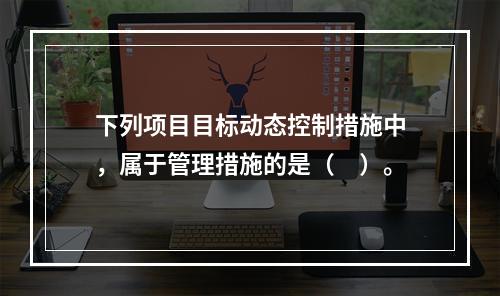 下列项目目标动态控制措施中，属于管理措施的是（　）。